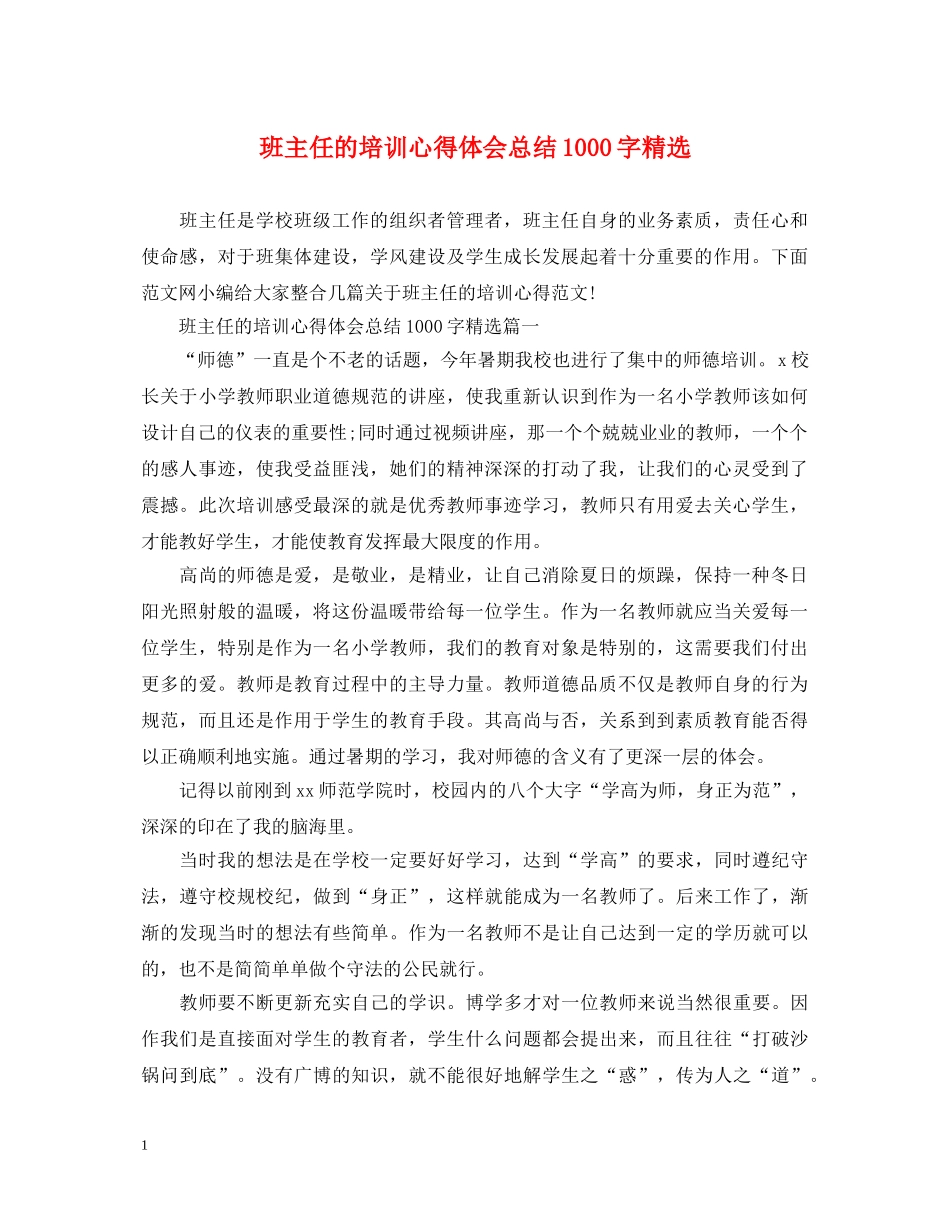 班主任的培训心得体会总结1000字精选

班主任是学校班级工作的组织者管理者，班主任自身的业务素质，责任心和使命感，对于班集体建设，学风建设及学生成长发展起着十分重要的作用。下面范文网小编给大家整合几篇关于班主任的培训心得范文!

班主任的培训心得体会总结1000字精选篇一

“师德”一直是个不老的话题，今年暑期我校也进行了集中的师德培训。x校长关于小学教师职业道德规范的讲座，使我重新认识到作为一名小学教师该如何设计自己的仪表的重要性;同时通过视频讲座，那一个个兢兢业业的教师，一个个的感人事迹，使我受益匪浅，她们的精神深深的打动了我，让我们的心灵受到了震撼。此次培训感受最深的就是优秀教师事迹学习，教师只有用爱去关心学生，才能教好学生，才能使教育发挥最大限度的作用。

高尚的师德是爱，是敬业，是精业，让自己消除夏日的烦躁，保持一种冬日阳光照射般的温暖，将这份温暖带给每一位学生。作为一名教师就应当关爱每一位学生，特别是作为一名小学教师，我们的教育对象是特别的，这需要我们付出更多的爱。教师是教育过程中的主导力量。教师道德品质不仅是教师自身的行为规范，而且还是作用于学生的教育手段。其高尚与否，关系到到素质教育能否得以正确顺利地实施。通过暑期的学习，我对师德的含义有了更深一层的体会。

记得以前刚到xx师范学院时，校园内的八个大字“学高为师，身正为范”，深深的印在了我的脑海里。

当时我的想法是在学校一定要好好学习，达到“学高”的要求，同时遵纪守法，遵守校规校纪，做到“身正”，这样就能成为一名教师了。后来工作了，渐渐的发现当时的想法有些简单。作为一名教师不是让自己达到一定的学历就可以的，也不是简简单单做个守法的公民就行。

教师要不断更新充实自己的学识。博学多才对一位教师来说当然很重要。因作我们是直接面对学生的教育者，学生什么问题都会提出来，而且往往“打破沙锅问到底”。没有广博的知识，就不能很好地解学生之“惑”，传为人之“道”。

1